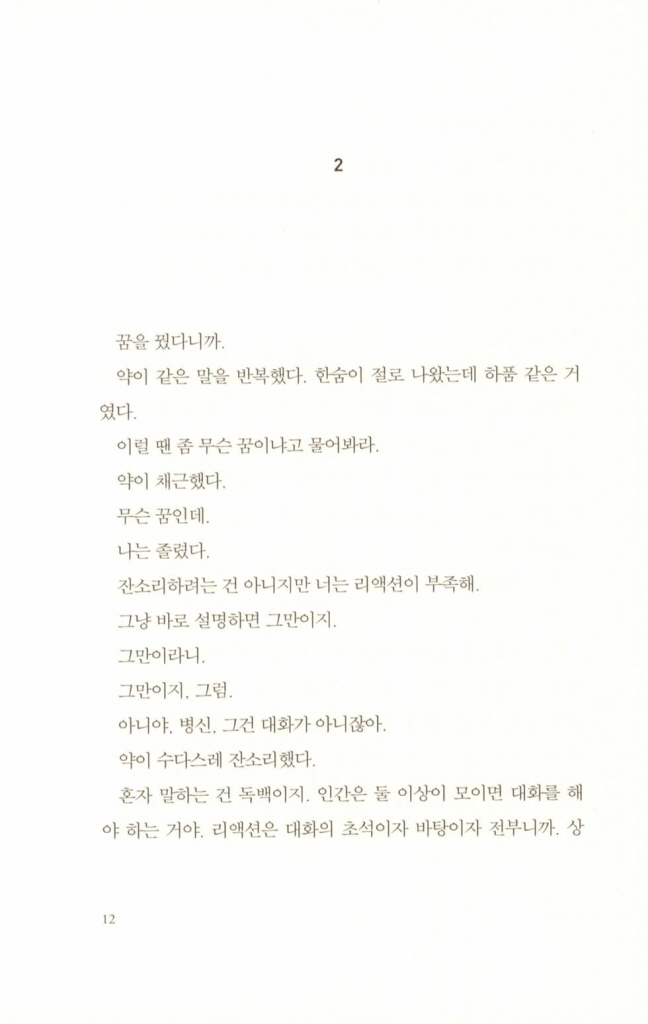 2

꿈을 꿨다니까.

약이 같은 말을 반복했다. 한숨이 절로 나왔는데 하품 같은 거였다.

이럴 땐 좀 무슨 꿈이냐고 물어봐라.

약이 채근했다.

무슨 꿈인데.

나는 졸렸다.

잔소리하려는 건 아니지만 너는 리액션이 부족해.

그냥 바로 설명하면 그만이지.

그만이라니.

그만이지, 그럼.

아니야, 병신, 그건 대화가 아니잖아.

약이 수다스레 잔소리했다.

혼자 말하는 건 독백이지. 인간은 둘 이상이 모이면 대화를 해야 하는 거야. 리액션은 대화의 초석이자 바탕이자 전부니까. 상

12